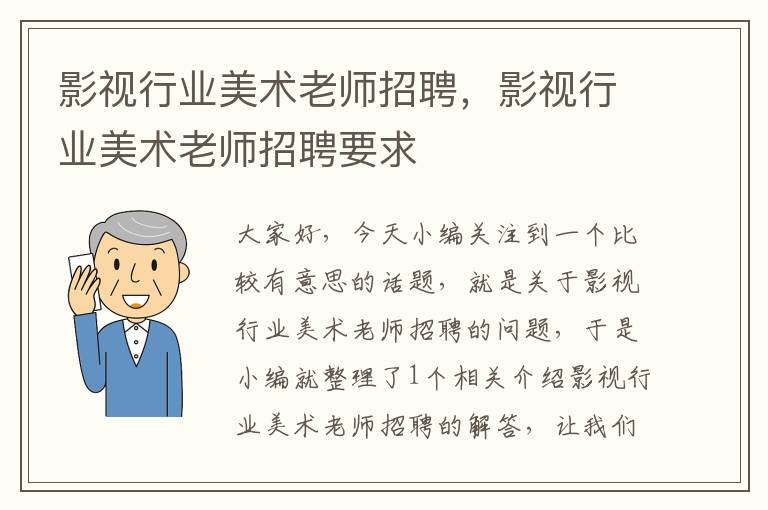 影视行业美术老师招聘，影视行业美术老师招聘要求

大家好，今天小编关注到一个比较有意思的话题，就是关于影视行业美术老师招聘的问题，于是小编就整理了1个相关介绍影视行业美术老师招聘的解答，让我们